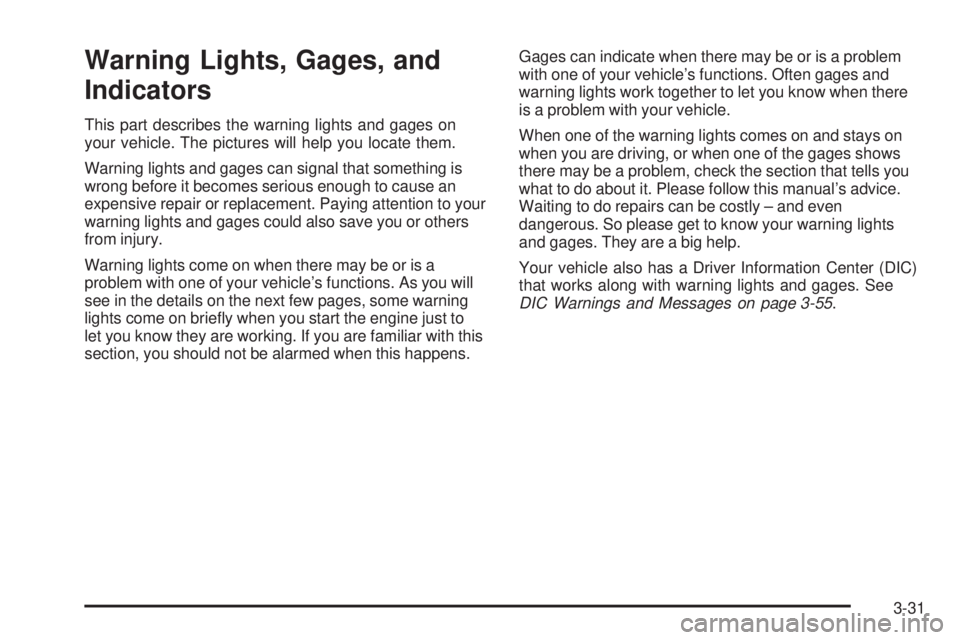 Warning Lights, Gages, and Indicators

This part describes the warning lights and gages on your vehicle. The pictures will help you locate them.

Warning lights and gages can signal that something is wrong before it becomes serious enough to cause an expensive repair or replacement. Paying attention to your warning lights and gages could also save you or others from injury.

Warning lights come on when there may be or is a problem with one of your vehicle's functions. As you will see in the details on the next few pages, some warning lights come on briefly when you start the engine just to let you know they are working. If you are familiar with this section, you should not be alarmed when this happens.

Gages can indicate when there may be or is a problem with one of your vehicle's functions. Often gages and warning lights work together to let you know when there is a problem with your vehicle.

When one of the warning lights comes on and stays on when you are driving, or when one of the gages shows there may be a problem, check the section that tells you what to do about it. Please follow this manual's advice. Waiting to do repairs can be costly – and even dangerous. So please get to know your warning lights and gages. They are a big help.

Your vehicle also has a Driver Information Center (DIC) that works along with warning lights and gages. See DIC Warnings and Messages on page 3-55.

3-31

carmanualsonline.info